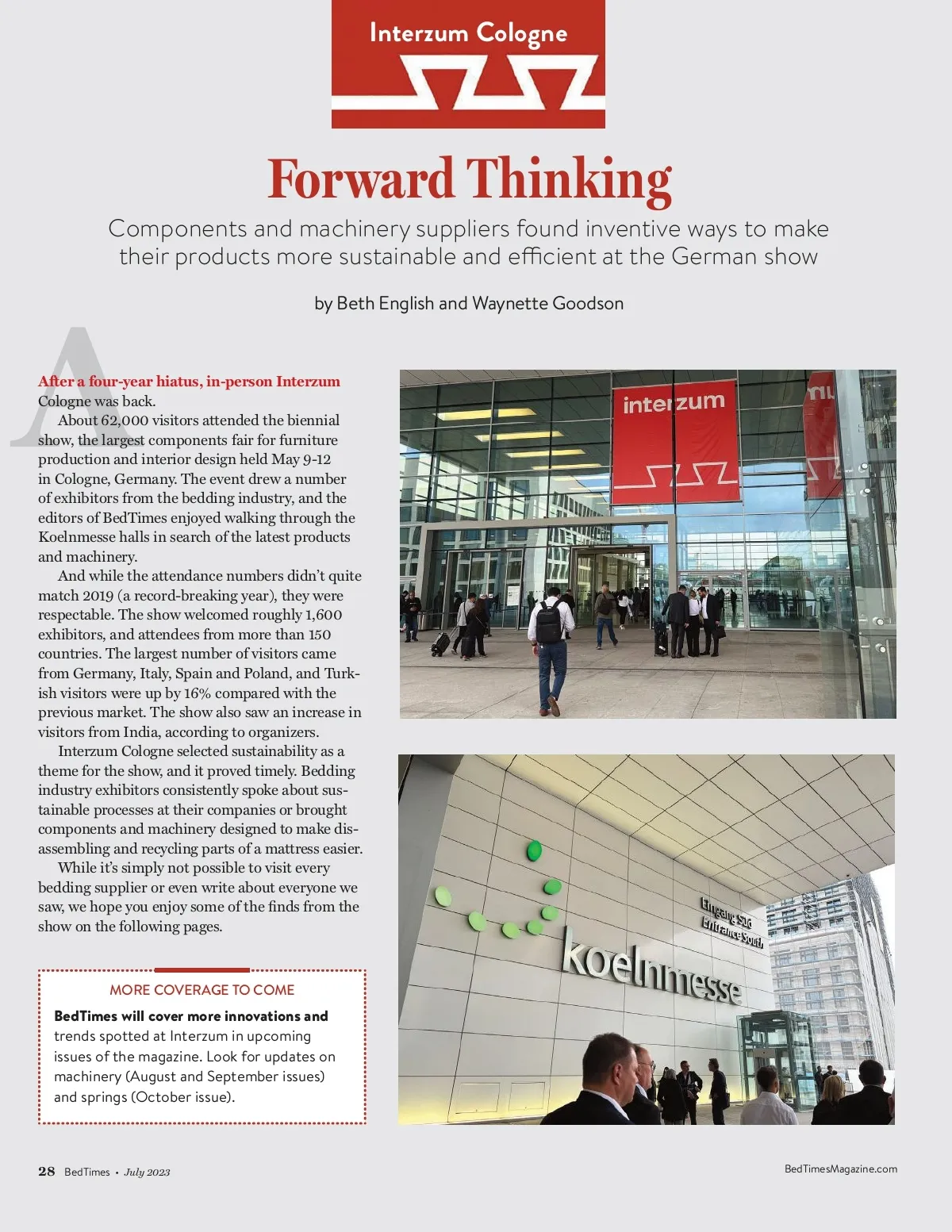 Interzum Cologne

Forward Thinking

Components and machinery suppliers found inventive ways to make their products more sustainable and efficient at the German show

by Beth English and Waynette Goodson

After a four-year hiatus, in-person Interzum Cologne was back.

About 62,000 visitors attended the biennial show, the largest components fair for furniture production and interior design held May 9-12 in Cologne, Germany. The event drew a number of exhibitors from the bedding industry, and the editors of BedTimes enjoyed walking through the Koelnmesse halls in search of the latest products and machinery.

And while the attendance numbers didn't quite match 2019 (a record-breaking year), they were respectable. The show welcomed roughly 1,600 exhibitors, and attendees from more than 150 countries. The largest number of visitors came from Germany, Italy, Spain and Poland, and Turkish visitors were up by 16% compared with the previous market. The show also saw an increase in visitors from India, according to organizers.

Interzum Cologne selected sustainability as a theme for the show, and it proved timely. Bedding industry exhibitors consistently spoke about sustainable processes at their companies or brought components and machinery designed to make disassembling and recycling parts of a mattress easier.

While it's simply not possible to visit every bedding supplier or even write about everyone we saw, we hope you enjoy some of the finds from the show on the following pages.

MORE COVERAGE TO COME

BedTimes will cover more innovations and trends spotted at Interzum in upcoming issues of the magazine. Look for updates on machinery (August and September issues) and springs (October issue).

interzum

Eingang Süd
Entrance South

koelnmesse

28 BedTimes • July 2023

BedTimesMagazine.com